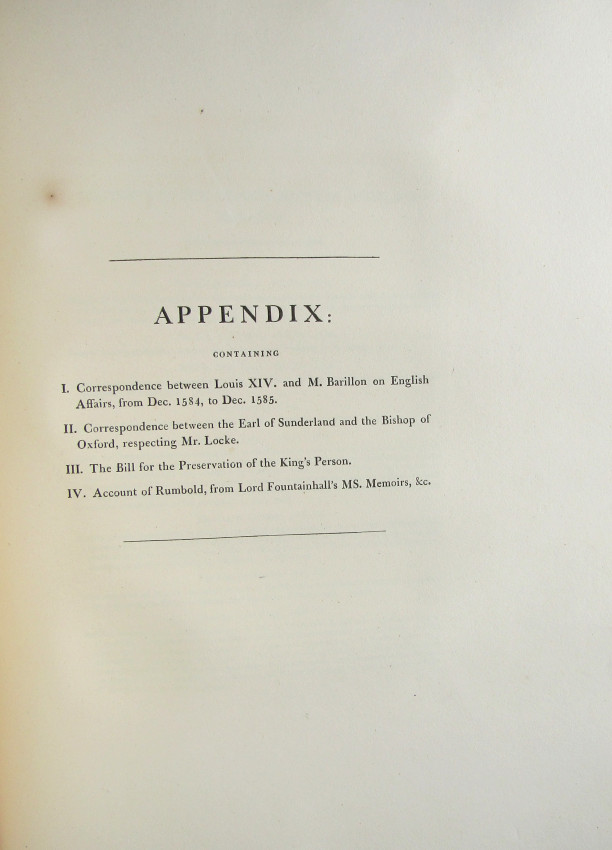 APPENDIX:

CONTAINING

I. Correspondence between Louis XIV. and M. Barillon on English Affairs, from Dec. 1584, to Dec. 1585.

II. Correspondence between the Earl of Sunderland and the Bishop of Oxford, respecting Mr. Locke.

III. The Bill for the Preservation of the King's Person.

IV. Account of Rumbold, from Lord Fountainhall's MS. Memoirs, &c.